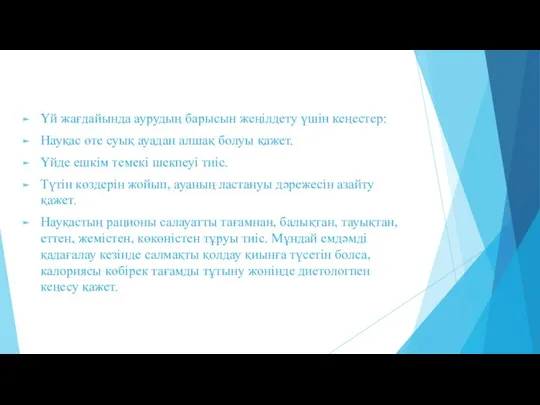 Үй жағдайында аурудың барысын жеңілдету үшін кеңестер:

Науқас өте суық ауадан алшақ болуы қажет.

Үйде ешкім темекі шекпеуі тиіс.

Түтін көздерін жойып, ауаның ластануы дәрежесін азайту қажет.

Науқастың рационы салауатты тағамнан, балықтан, тауықтан, еттен, жемістен, көкөністен тұруы тиіс. Мұндай емдәмді қадағалау кезінде салмақты қолдау қиынға түсетін болса, калориясы көбірек тағамды тұтыну жөнінде диетологпен кеңесу қажет.